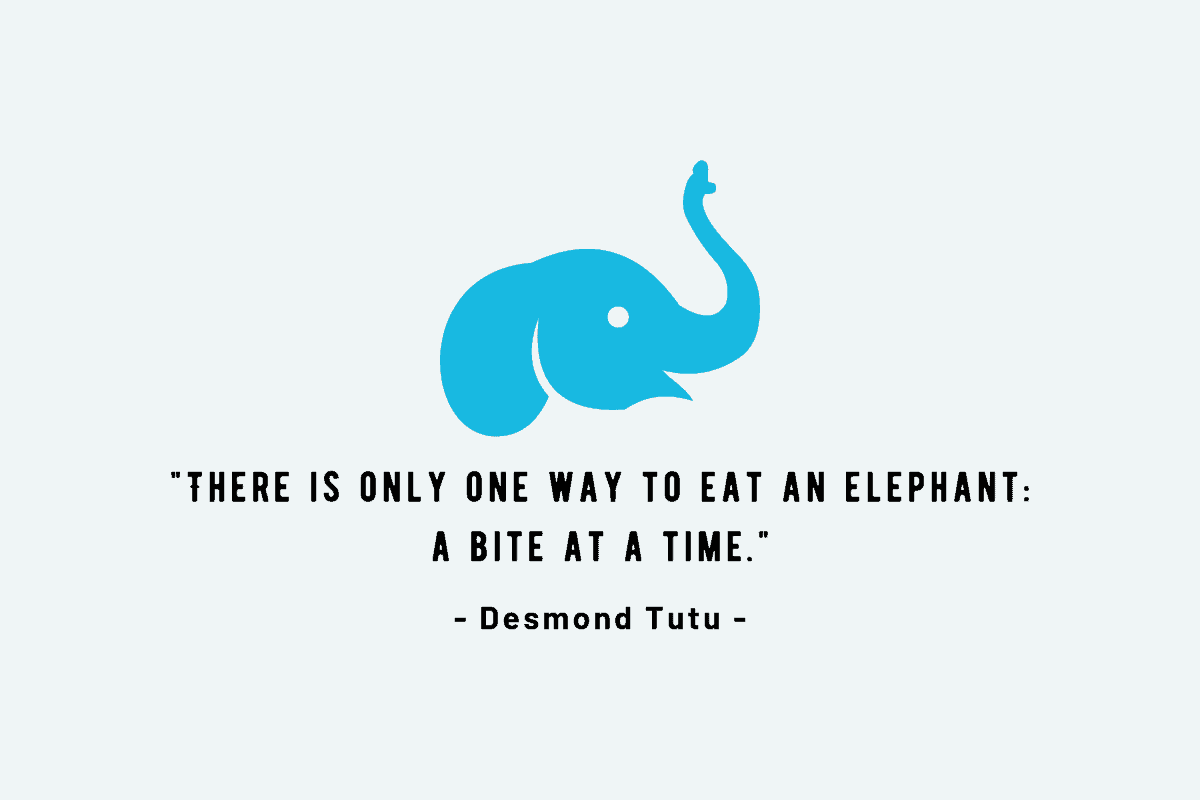 "THERE IS ONLY ONE WAY TO EAT AN ELEPHANT: A BITE AT A TIME."

- Desmond Tutu -